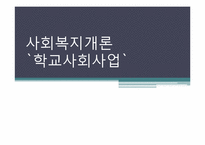 사회복지개론
`학교사회사업`